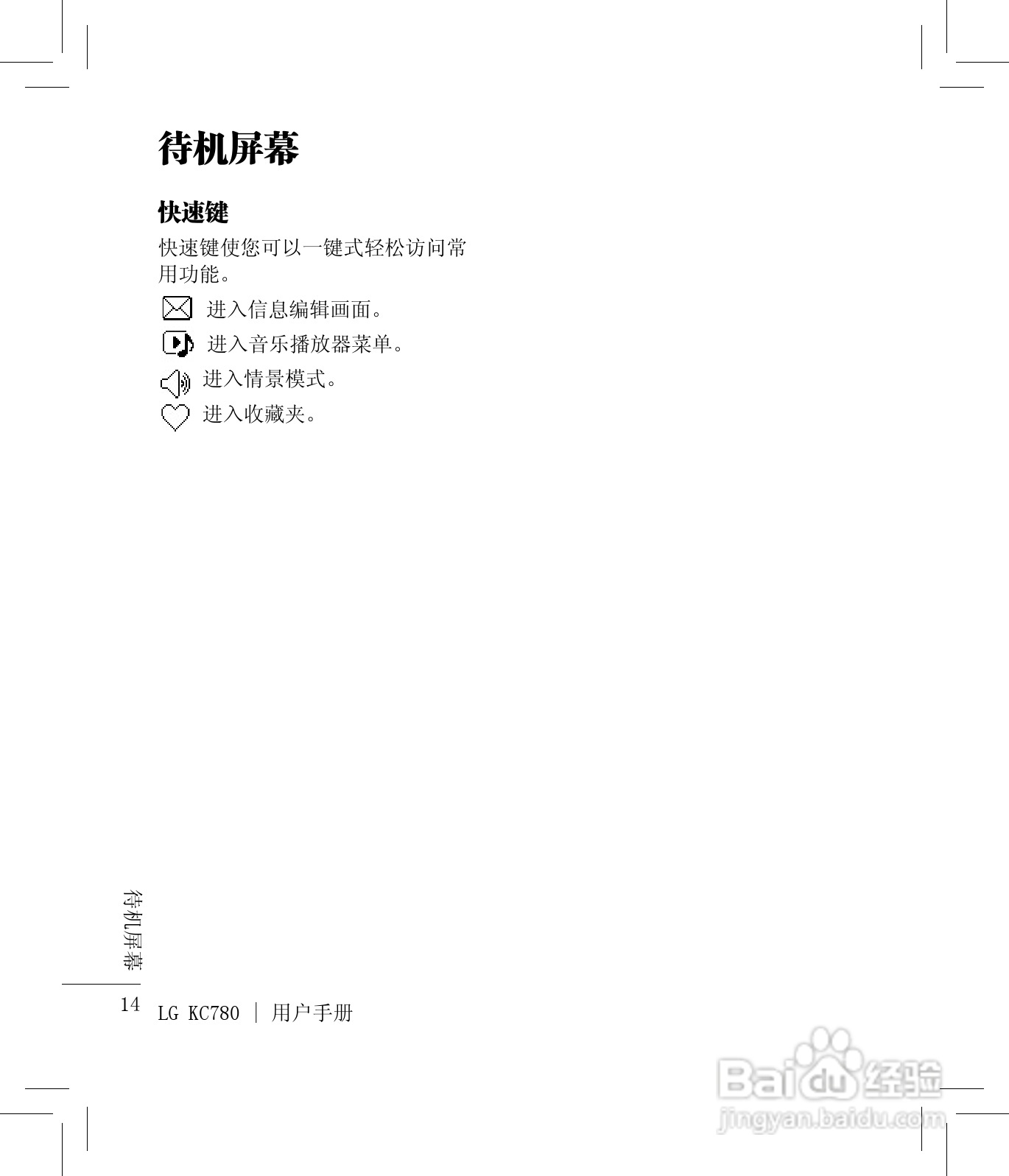 待机屏幕

快速键

快速键使您可以一键式轻松访问常用功能。

进入信息编辑画面。

进入音乐播放器菜单。

进入情景模式。

进入收藏夹。

待机屏幕

14 LG KC780 | 用户手册

Baidu 经验
jingyan.baidu.com